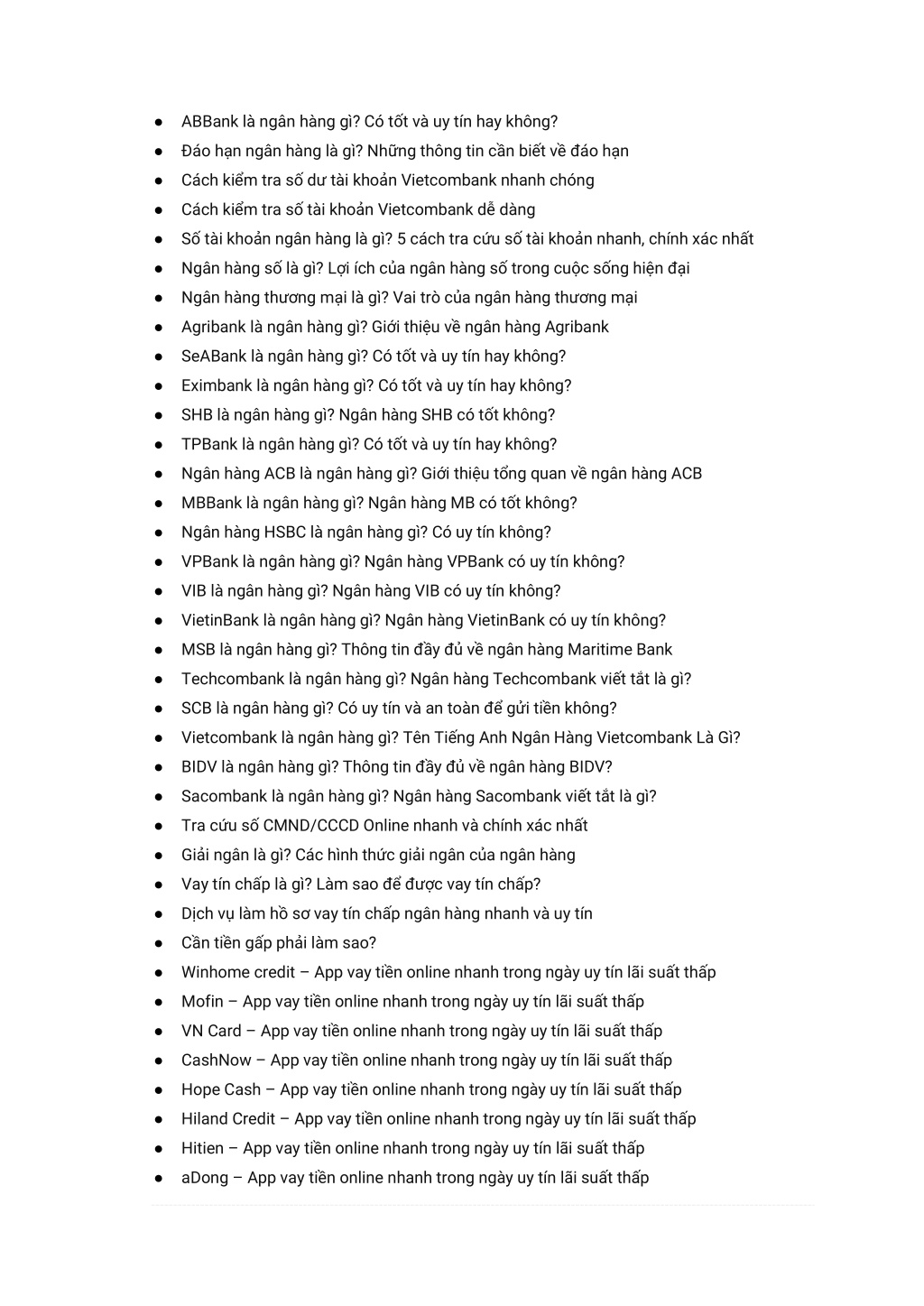 ● ABBank là ngân hàng gì? Có tốt và uy tín hay không?
● Đáo hạn ngân hàng là gì? Những thông tin cần biết về đáo hạn
● Cách kiểm tra số dư tài khoản Vietcombank nhanh chóng
● Cách kiểm tra số tài khoản Vietcombank dễ dàng
● Số tài khoản ngân hàng là gì? 5 cách tra cứu số tài khoản nhanh, chính xác nhất
● Ngân hàng số là gì? Lợi ích của ngân hàng số trong cuộc sống hiện đại
● Ngân hàng thương mại là gì? Vai trò của ngân hàng thương mại
● Agribank là ngân hàng gì? Giới thiệu về ngân hàng Agribank
● SeABank là ngân hàng gì? Có tốt và uy tín hay không?
● Eximbank là ngân hàng gì? Có tốt và uy tín hay không?
● SHB là ngân hàng gì? Ngân hàng SHB có tốt không?
● TPBank là ngân hàng gì? Có tốt và uy tín hay không?
● Ngân hàng ACB là ngân hàng gì? Giới thiệu tổng quan về ngân hàng ACB
● MBBank là ngân hàng gì? Ngân hàng MB có tốt không?
● Ngân hàng HSBC là ngân hàng gì? Có uy tín không?
● VPBank là ngân hàng gì? Ngân hàng VPBank có uy tín không?
● VIB là ngân hàng gì? Ngân hàng VIB có uy tín không?
● VietinBank là ngân hàng gì? Ngân hàng VietinBank có uy tín không?
● MSB là ngân hàng gì? Thông tin đầy đủ về ngân hàng Maritime Bank
● Techcombank là ngân hàng gì? Ngân hàng Techcombank viết tắt là gì?
● SCB là ngân hàng gì? Có uy tín và an toàn để gửi tiền không?
● Vietcombank là ngân hàng gì? Tên Tiếng Anh Ngân Hàng Vietcombank Là Gì?
● BIDV là ngân hàng gì? Thông tin đầy đủ về ngân hàng BIDV?
● Sacombank là ngân hàng gì? Ngân hàng Sacombank viết tắt là gì?
● Tra cứu số CMND/CCCD Online nhanh và chính xác nhất
● Giải ngân là gì? Các hình thức giải ngân của ngân hàng
● Vay tín chấp là gì? Làm sao để được vay tín chấp?
● Dịch vụ làm hồ sơ vay tín chấp ngân hàng nhanh và uy tín
● Cần tiền gấp phải làm sao?
● Winhome credit – App vay tiền online nhanh trong ngày uy tín lãi suất thấp
● Mofin – App vay tiền online nhanh trong ngày uy tín lãi suất thấp
● VN Card – App vay tiền online nhanh trong ngày uy tín lãi suất thấp
● CashNow – App vay tiền online nhanh trong ngày uy tín lãi suất thấp
● Hope Cash – App vay tiền online nhanh trong ngày uy tín lãi suất thấp
● Hiland Credit – App vay tiền online nhanh trong ngày uy tín lãi suất thấp
● Hitien – App vay tiền online nhanh trong ngày uy tín lãi suất thấp
● aDong – App vay tiền online nhanh trong ngày uy tín lãi suất thấp